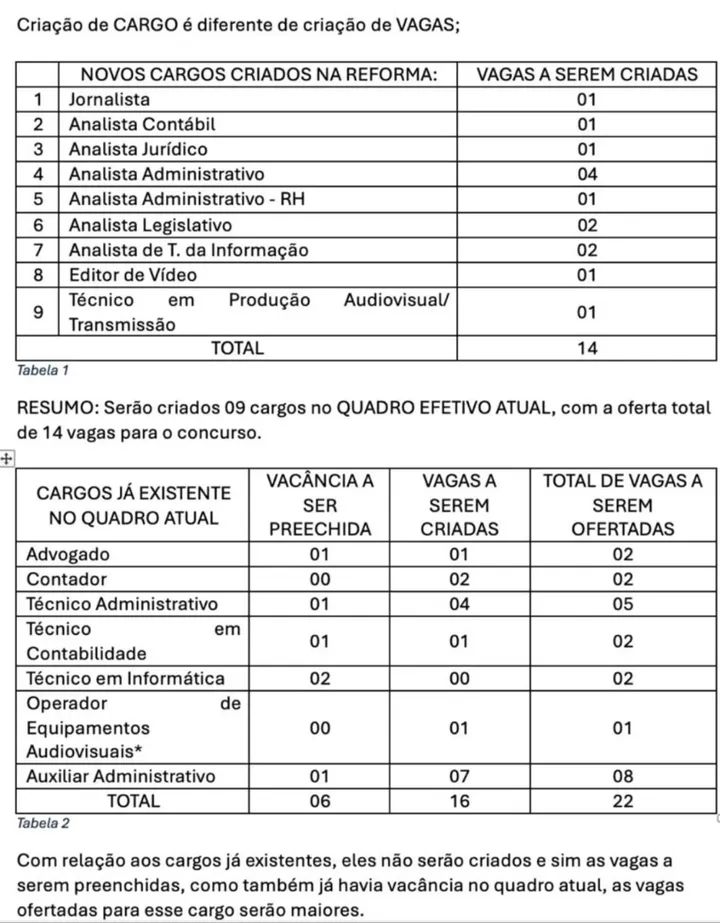 Criação de CARGO é diferente de criação de VAGAS;

| | NOVOS CARGOS CRIADOS NA REFORMA: | VAGAS A SEREM CRIADAS |
|---|---|---|
| 1 | Jornalista | 01 |
| 2 | Analista Contábil | 01 |
| 3 | Analista Jurídico | 01 |
| 4 | Analista Administrativo | 04 |
| 5 | Analista Administrativo - RH | 01 |
| 6 | Analista Legislativo | 02 |
| 7 | Analista de T. da Informação | 02 |
| 8 | Editor de Vídeo | 01 |
| 9 | Técnico em Produção Audiovisual/ Transmissão | 01 |
| | TOTAL | 14 |

Tabela 1

RESUMO: Serão criados 09 cargos no QUADRO EFETIVO ATUAL, com a oferta total de 14 vagas para o concurso.

| CARGOS JÁ EXISTENTE NO QUADRO ATUAL | VACÂNCIA A SER PREECHIDA | VAGAS A SEREM CRIADAS | TOTAL DE VAGAS A SEREM OFERTADAS |
|---|---|---|---|
| Advogado | 01 | 01 | 02 |
| Contador | 00 | 02 | 02 |
| Técnico Administrativo | 01 | 04 | 05 |
| Técnico em Contabilidade | 01 | 01 | 02 |
| Técnico em Informática | 02 | 00 | 02 |
| Operador de Equipamentos Audiovisuais* | 00 | 01 | 01 |
| Auxiliar Administrativo | 01 | 07 | 08 |
| TOTAL | 06 | 16 | 22 |

Tabela 2

Com relação aos cargos já existentes, eles não serão criados e sim as vagas a serem preenchidas, como também já havia vacância no quadro atual, as vagas ofertadas para esse cargo serão maiores.